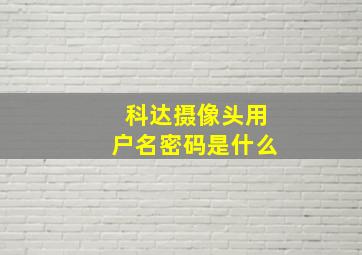 科达摄像头用户名密码是什么